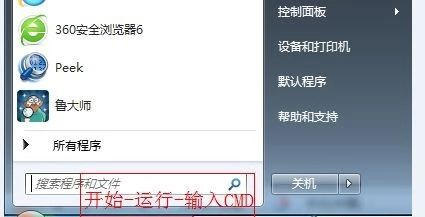 360安全浏览器6

Peek

鲁大师

所有程序

搜索程序和文件

开始-运行-输入CMD

控制面板

设备和打印机

默认程序

帮助和支持

关机